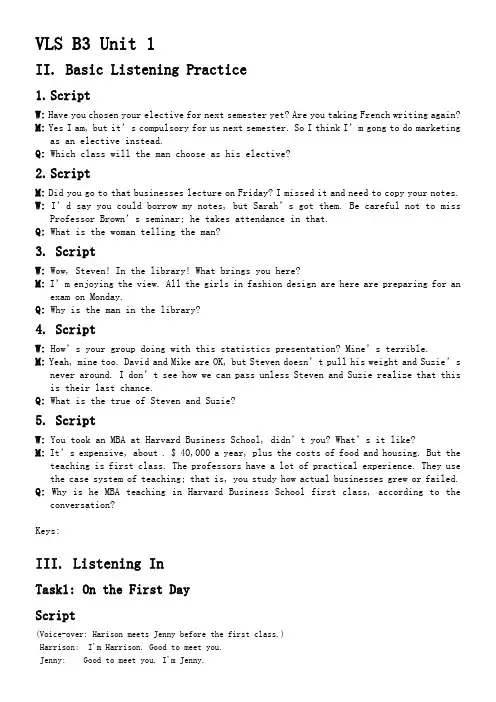 VLS B3 Unit 1

II. Basic Listening Practice

1. Script

W: Have you chosen your elective for next semester yet? Are you taking French writing again?
M: Yes I am, but it' s compulsory for us next semester. So I think I' m gong to do marketing as an elective instead.
Q: Which class will the man choose as his elective?

2. Script

M: Did you go to that businesses lecture on Friday? I missed it and need to copy your notes.
W: I' d say you could borrow my notes, but Sarah' s got them. Be careful not to miss Professor Brown' s seminar; he takes attendance in that.
Q: What is the woman telling the man?

3. Script

W: Wow, Steven! In the library! What brings you here?
M: I' m enjoying the view. All the girls in fashion design are here are preparing for an exam on Monday.
Q: Why is the man in the library?

4. Script

W: How' s your group doing with this statistics presentation? Mine' s terrible.
M: Yeah, mine too. David and Mike are OK, but Steven doesn' t pull his weight and Suzie' s never around. I don' t see how we can pass unless Steven and Suzie realize that this is their last chance.
Q: What is the true of Steven and Suzie?

5. Script

W: You took an MBA at Harvard Business School, didn' t you? What' s it like?
M: It' s expensive, about . $ 40,000 a year, plus the costs of food and housing. But the teaching is first class. The professors have a lot of practical experience. They use the case system of teaching; that is, you study how actual businesses grew or failed.
Q: Why is he MBA teaching in Harvard Business School first class, according to the conversation?

Keys:

III. Listening In

Task1: On the First Day

Script

(Voice-over: Harison meets Jenny before the first class.)
Harrison: I'm Harrison. Good to meet you.
Jenny: Good to meet you. I'm Jenny.